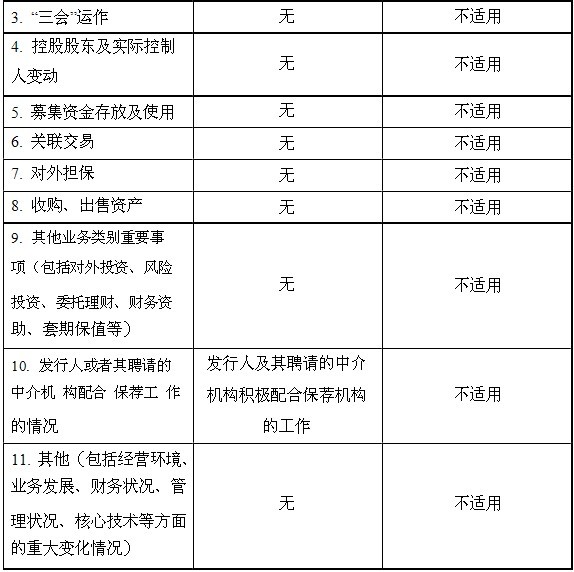 | | | |
|---|---|---|
| 3. “三会”运作 | 无 | 不适用 |
| 4. 控股股东及实际控制人变动 | 无 | 不适用 |
| 5. 募集资金存放及使用 | 无 | 不适用 |
| 6. 关联交易 | 无 | 不适用 |
| 7. 对外担保 | 无 | 不适用 |
| 8. 收购、出售资产 | 无 | 不适用 |
| 9. 其他业务类别重要事项（包括对外投资、风险投资、委托理财、财务资助、套期保值等） | 无 | 不适用 |
| 10. 发行人或者其聘请的中介机 构配合 保荐工 作的情况 | 发行人及其聘请的中介机构积极配合保荐机构的工作 | 不适用 |
| 11. 其他（包括经营环境、业务发展、财务状况、管理状况、核心技术等方面的重大变化情况） | 无 | 不适用 |